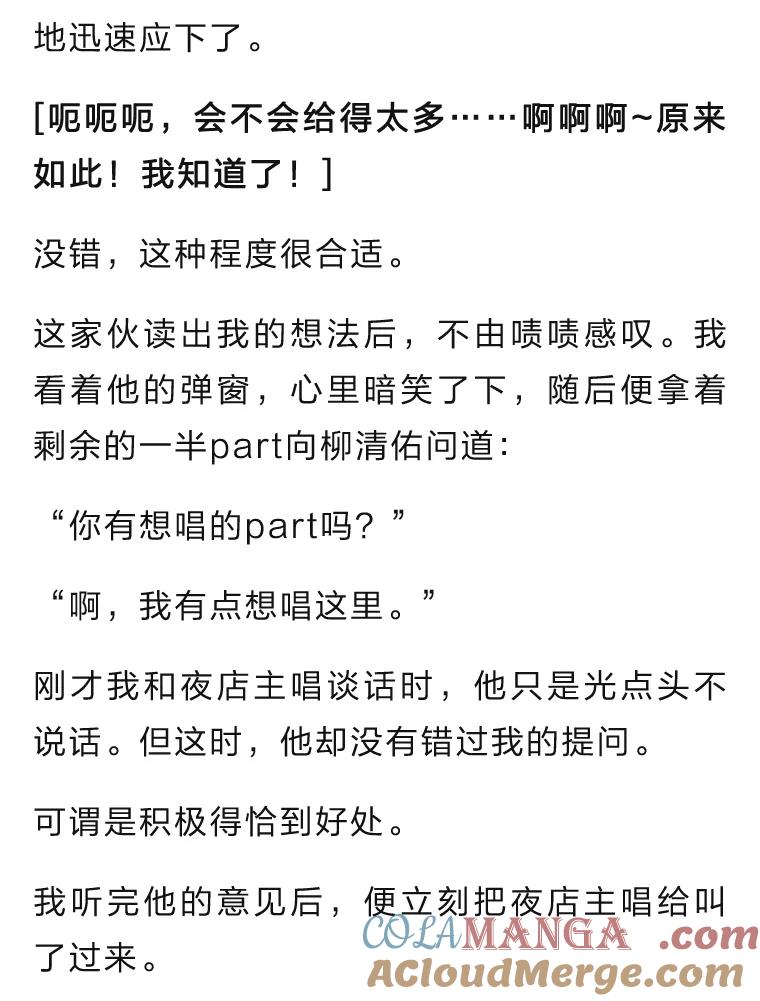 地迅速应下了。

[呃呃呃，会不会给得太多……啊啊啊~原来如此！我知道了！]

没错，这种程度很合适。

这家伙读出我的想法后，不由啧啧感叹。我看着他的弹窗，心里暗笑了下，随后便拿着剩余的一半part向柳清佑问道：

“你有想唱的part吗？”

“啊，我有点想唱这里。”

刚才我和夜店主唱谈话时，他只是光点头不说话。但这时，他却没有错过我的提问。

可谓是积极得恰到好处。

我听完他的意见后，便立刻把夜店主唱给叫了过来。

COLAMANGA .com
ACloudMerge.com